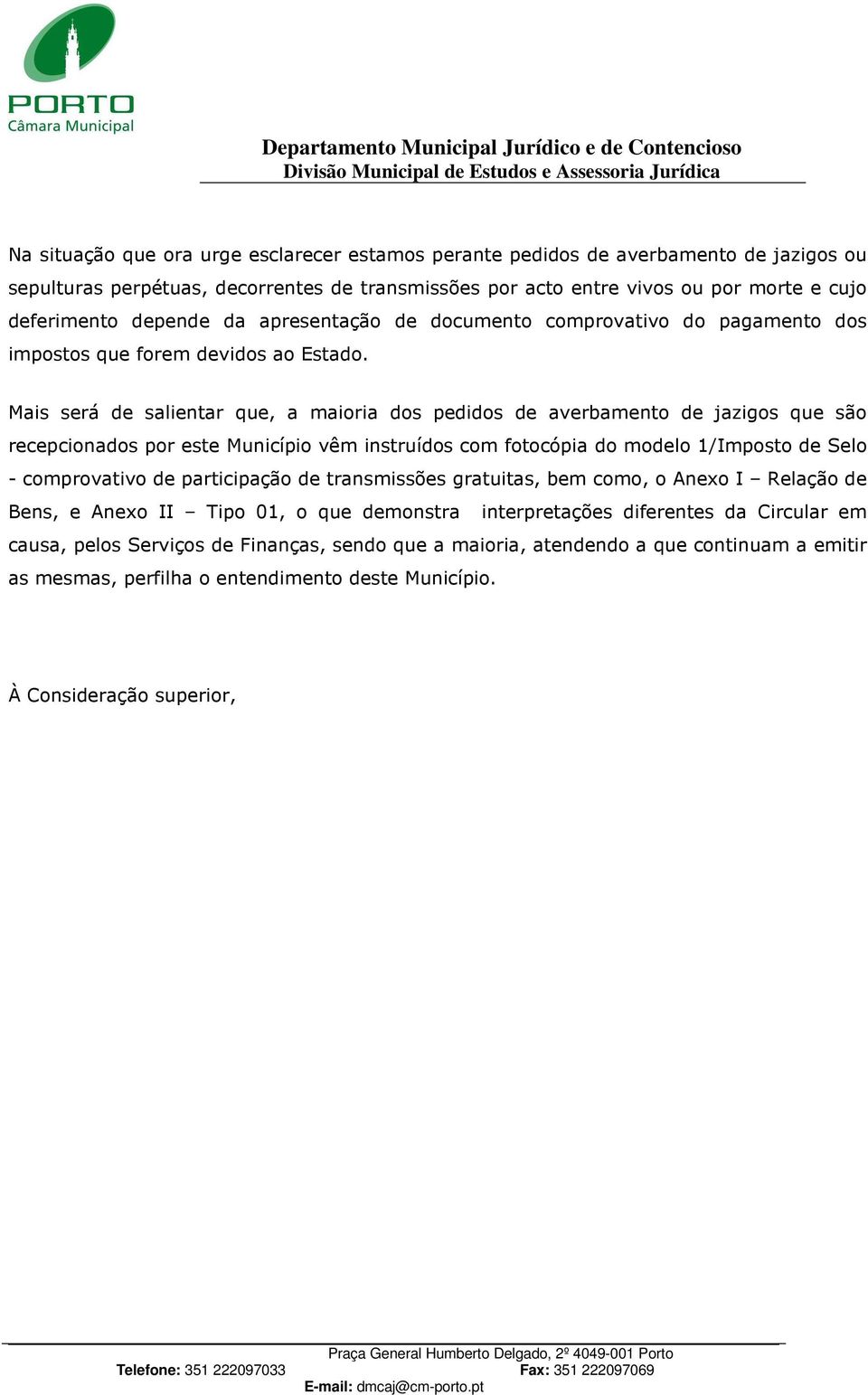 PORTO
Câmara Municipal

Departamento Municipal Jurídico e de Contencioso
Divisão Municipal de Estudos e Assessoria Jurídica

Na situação que ora urge esclarecer estamos perante pedidos de averbamento de jazigos ou sepulturas perpétuas, decorrentes de transmissões por acto entre vivos ou por morte e cujo deferimento depende da apresentação de documento comprovativo do pagamento dos impostos que forem devidos ao Estado.

Mais será de salientar que, a maioria dos pedidos de averbamento de jazigos que são recepcionados por este Município vêm instruídos com fotocópia do modelo 1/Imposto de Selo - comprovativo de participação de transmissões gratuitas, bem como, o Anexo I – Relação de Bens, e Anexo II – Tipo 01, o que demonstra interpretações diferentes da Circular em causa, pelos Serviços de Finanças, sendo que a maioria, atendendo a que continuam a emitir as mesmas, perfilha o entendimento deste Município.

À Consideração superior,

Praça General Humberto Delgado, 2º 4049-001 Porto
Telefone: 351 222097033 Fax: 351 222097069
E-mail: dmcaj@cm-porto.pt